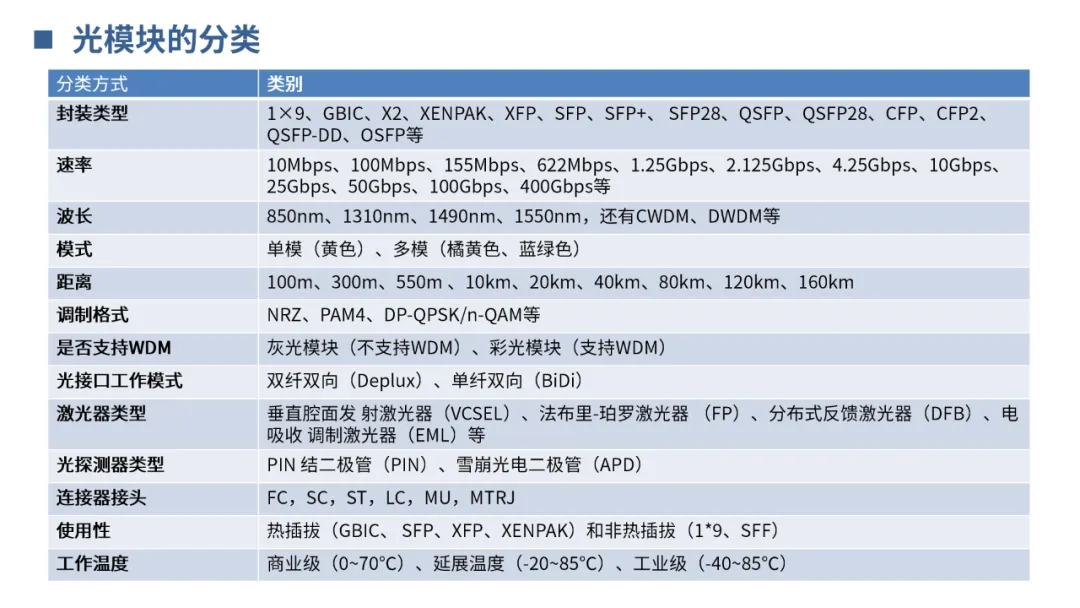 ■ 光模块的分类

| 分类方式 | 类别 |
|---|---|
| 封装类型 | 1×9、GBIC、X2、XENPAK、XFP、SFP、SFP+、 SFP28、QSFP、QSFP28、CFP、CFP2、QSFP-DD、OSFP等 |
| 速率 | 10Mbps、100Mbps、155Mbps、622Mbps、1.25Gbps、2.125Gbps、4.25Gbps、10Gbps、25Gbps、50Gbps、100Gbps、400Gbps等 |
| 波长 | 850nm、1310nm、1490nm、1550nm，还有CWDM、DWDM等 |
| 模式 | 单模（黄色）、多模（橘黄色、蓝绿色） |
| 距离 | 100m、300m、550m 、10km、20km、40km、80km、120km、160km |
| 调制格式 | NRZ、PAM4、DP-QPSK/n-QAM等 |
| 是否支持WDM | 灰光模块（不支持WDM）、彩光模块（支持WDM） |
| 光接口工作模式 | 双纤双向（Deplux）、单纤双向（BiDi） |
| 激光器类型 | 垂直腔面发 射激光器（VCSEL）、法布里-珀罗激光器 （FP）、分布式反馈激光器（DFB）、电吸收 调制激光器（EML）等 |
| 光探测器类型 | PIN 结二极管（PIN）、雪崩光电二极管（APD） |
| 连接器接头 | FC，SC，ST，LC，MU，MTRJ |
| 使用性 | 热插拔（GBIC、 SFP、XFP、XENPAK）和非热插拔（1*9、SFF） |
| 工作温度 | 商业级（0~70°C）、延展温度（-20~85°C）、工业级（-40~85°C） |